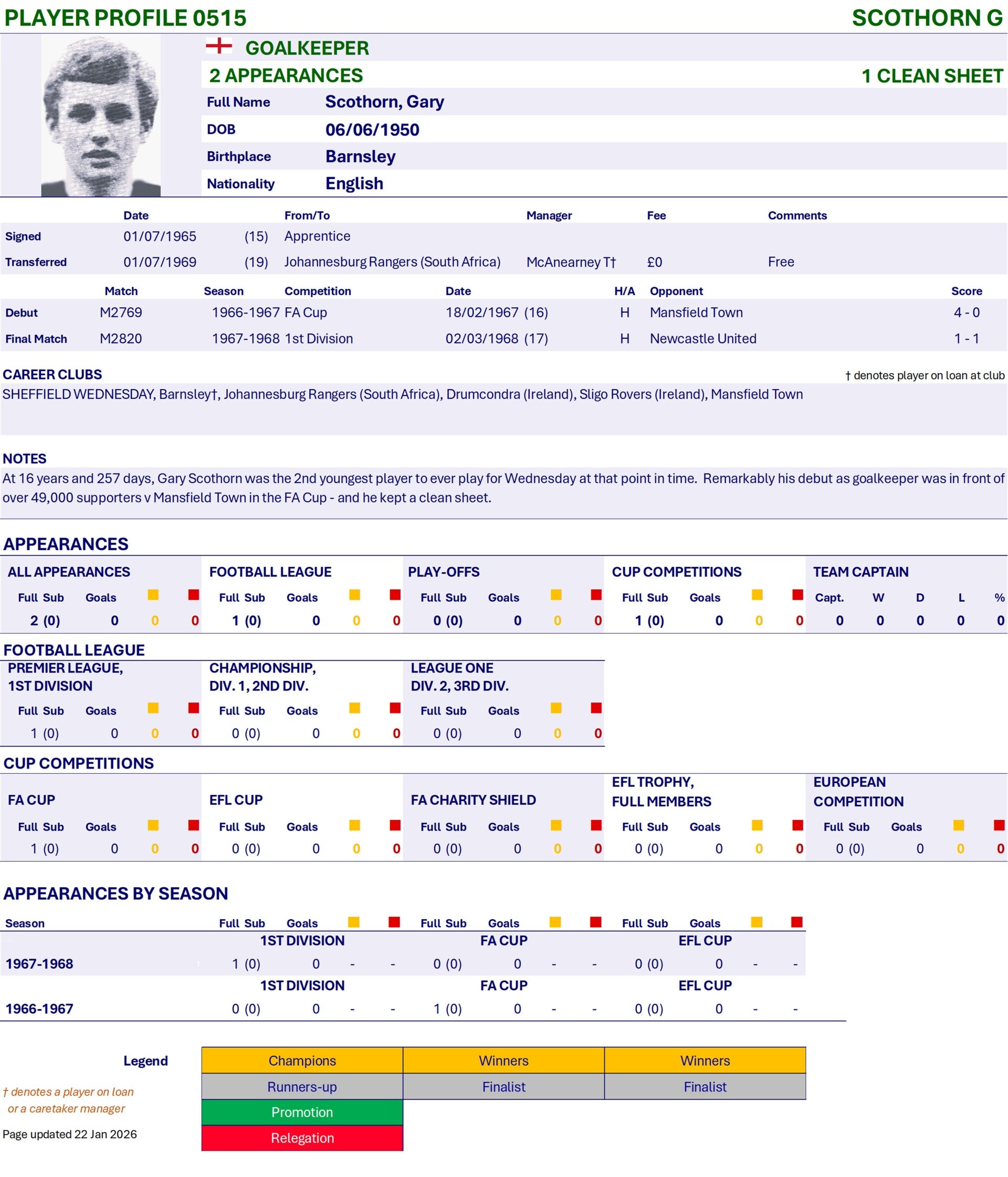 PLAYER PROFILE 0515 SCOTHORN G

GOALKEEPER

2 APPEARANCES 1 CLEAN SHEET

| Full Name | Scothorn, Gary |
|---|---|
| DOB | 06/06/1950 |
| Birthplace | Barnsley |
| Nationality | English |

| | Date | | From/To | Manager | Fee | Comments |
|---|---|---|---|---|---|---|
| Signed | 01/07/1965 | (15) | Apprentice | | | |
| Transferred | 01/07/1969 | (19) | Johannesburg Rangers (South Africa) | McAnearney T† | £0 | Free |

| | Match | Season | Competition | Date | H/A | Opponent | Score |
|---|---|---|---|---|---|---|---|
| Debut | M2769 | 1966-1967 | FA Cup | 18/02/1967 (16) | H | Mansfield Town | 4 - 0 |
| Final Match | M2820 | 1967-1968 | 1st Division | 02/03/1968 (17) | H | Newcastle United | 1 - 1 |

CAREER CLUBS † denotes player on loan at club
SHEFFIELD WEDNESDAY, Barnsley†, Johannesburg Rangers (South Africa), Drumcondra (Ireland), Sligo Rovers (Ireland), Mansfield Town

NOTES
At 16 years and 257 days, Gary Scothorn was the 2nd youngest player to ever play for Wednesday at that point in time. Remarkably his debut as goalkeeper was in front of over 49,000 supporters v Mansfield Town in the FA Cup - and he kept a clean sheet.

APPEARANCES

ALL APPEARANCES
| Full Sub | Goals | | |
|---|---|---|---|
| 2 (0) | 0 | 0 | 0 |

FOOTBALL LEAGUE
| Full Sub | Goals | | |
|---|---|---|---|
| 1 (0) | 0 | 0 | 0 |

PLAY-OFFS
| Full Sub | Goals | | |
|---|---|---|---|
| 0 (0) | 0 | 0 | 0 |

CUP COMPETITIONS
| Full Sub | Goals | | |
|---|---|---|---|
| 1 (0) | 0 | 0 | 0 |

TEAM CAPTAIN
| Capt. | W | D | L | % |
|---|---|---|---|---|
| 0 | 0 | 0 | 0 | 0 |

FOOTBALL LEAGUE

PREMIER LEAGUE, 1ST DIVISION
| Full Sub | Goals | | |
|---|---|---|---|
| 1 (0) | 0 | 0 | 0 |

CHAMPIONSHIP, DIV. 1, 2ND DIV.
| Full Sub | Goals | | |
|---|---|---|---|
| 0 (0) | 0 | 0 | 0 |

LEAGUE ONE DIV. 2, 3RD DIV.
| Full Sub | Goals | | |
|---|---|---|---|
| 0 (0) | 0 | 0 | 0 |

CUP COMPETITIONS

FA CUP
| Full Sub | Goals | | |
|---|---|---|---|
| 1 (0) | 0 | 0 | 0 |

EFL CUP
| Full Sub | Goals | | |
|---|---|---|---|
| 0 (0) | 0 | 0 | 0 |

FA CHARITY SHIELD
| Full Sub | Goals | | |
|---|---|---|---|
| 0 (0) | 0 | 0 | 0 |

EFL TROPHY, FULL MEMBERS
| Full Sub | Goals | | |
|---|---|---|---|
| 0 (0) | 0 | 0 | 0 |

EUROPEAN COMPETITION
| Full Sub | Goals | | |
|---|---|---|---|
| 0 (0) | 0 | 0 | 0 |

APPEARANCES BY SEASON

| Season | Full Sub | Goals | | | Full Sub | Goals | | | Full Sub | Goals | | |
|---|---|---|---|---|---|---|---|---|---|---|---|---|
| | 1ST DIVISION | | | | FA CUP | | | | EFL CUP | | | |
| 1967-1968 | 1 (0) | 0 | - | - | 0 (0) | 0 | - | - | 0 (0) | 0 | - | - |
| | 1ST DIVISION | | | | FA CUP | | | | EFL CUP | | | |
| 1966-1967 | 0 (0) | 0 | - | - | 1 (0) | 0 | - | - | 0 (0) | 0 | - | - |

Legend
| Champions | Winners | Winners |
|---|---|---|
| Runners-up | Finalist | Finalist |
| Promotion | | |
| Relegation | | |

† denotes a player on loan or a caretaker manager

Page updated 22 Jan 2026